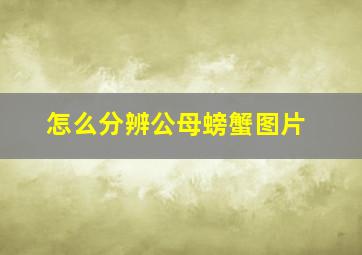 怎么分辨公母螃蟹图片